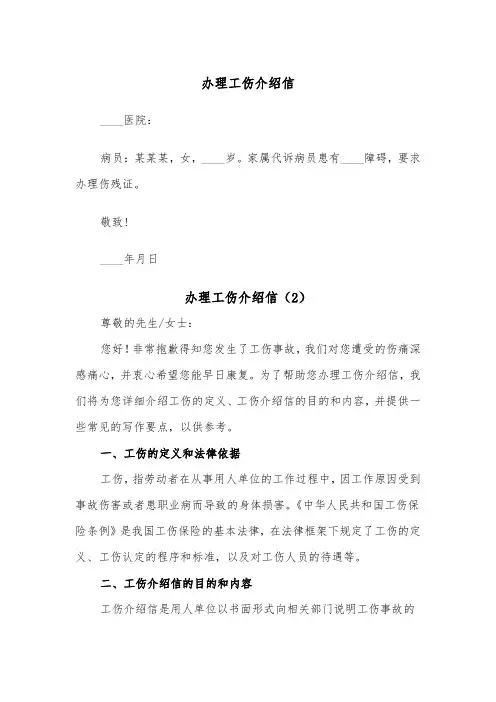 办理工伤介绍信

____医院：

病员：某某某，女，____岁。家属代诉病员患有____障碍，要求办理伤残证。

敬致！

____年月日

办理工伤介绍信（2）

尊敬的先生/女士：

您好！非常抱歉得知您发生了工伤事故，我们对您遭受的伤痛深感痛心，并衷心希望您能早日康复。为了帮助您办理工伤介绍信，我们将为您详细介绍工伤的定义、工伤介绍信的目的和内容，并提供一些常见的写作要点，以供参考。

一、工伤的定义和法律依据

工伤，指劳动者在从事用人单位的工作过程中，因工作原因受到事故伤害或者患职业病而导致的身体损害。《中华人民共和国工伤保险条例》是我国工伤保险的基本法律，在法律框架下规定了工伤的定义、工伤认定的程序和标准，以及对工伤人员的待遇等。

二、工伤介绍信的目的和内容

工伤介绍信是用人单位以书面形式向相关部门说明工伤事故的